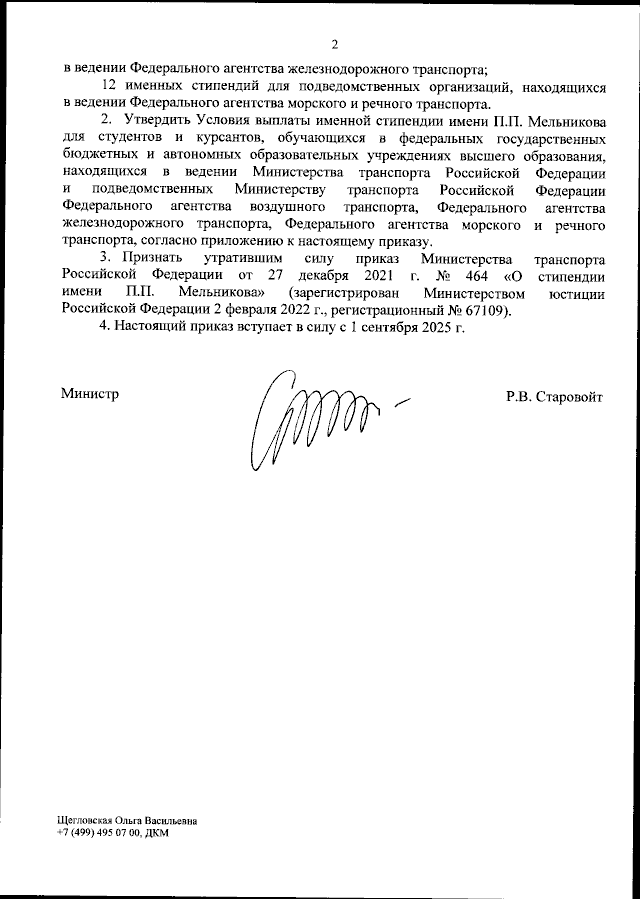 2

в ведении Федерального агентства железнодорожного транспорта;

12 именных стипендий для подведомственных организаций, находящихся в ведении Федерального агентства морского и речного транспорта.

2. Утвердить Условия выплаты именной стипендии имени П.П. Мельникова для студентов и курсантов, обучающихся в федеральных государственных бюджетных и автономных образовательных учреждениях высшего образования, находящихся в ведении Министерства транспорта Российской Федерации и подведомственных Министерству транспорта Российской Федерации Федерального агентства воздушного транспорта, Федерального агентства железнодорожного транспорта, Федерального агентства морского и речного транспорта, согласно приложению к настоящему приказу.

3. Признать утратившим силу приказ Министерства транспорта Российской Федерации от 27 декабря 2021 г. № 464 «О стипендии имени П.П. Мельникова» (зарегистрирован Министерством юстиции Российской Федерации 2 февраля 2022 г., регистрационный № 67109).

4. Настоящий приказ вступает в силу с 1 сентября 2025 г.

Министр

Р.В. Старовойт

Щегловская Ольга Васильевна
+7 (499) 495 07 00, ДКМ